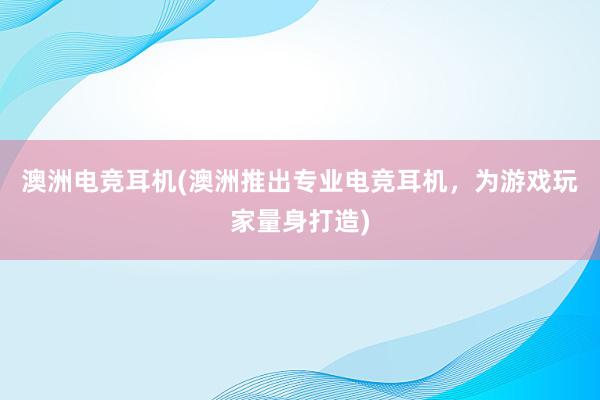 澳洲电竞耳机(澳洲推出专业电竞耳机，为游戏玩家量身打造)